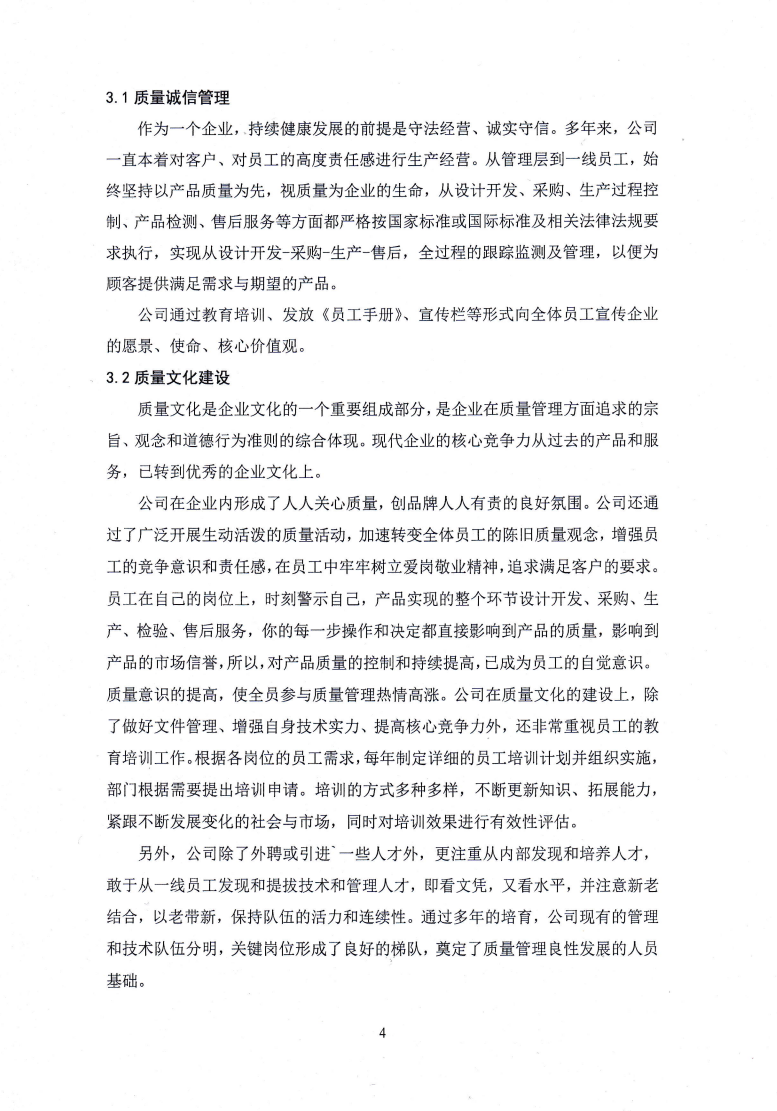 3.1 质量诚信管理

作为一个企业，持续健康发展的前提是守法经营、诚实守信。多年来，公司一直本着对客户、对员工的高度责任感进行生产经营。从管理层到一线员工，始终坚持以产品质量为先，视质量为企业的生命，从设计开发、采购、生产过程控制、产品检测、售后服务等方面都严格按国家标准或国际标准及相关法律法规要求执行，实现从设计开发-采购-生产-售后，全过程的跟踪监测及管理，以便为顾客提供满足需求与期望的产品。

公司通过教育培训、发放《员工手册》、宣传栏等形式向全体员工宣传企业的愿景、使命、核心价值观。

3.2 质量文化建设

质量文化是企业文化的一个重要组成部分，是企业在质量管理方面追求的宗旨、观念和道德行为准则的综合体现。现代企业的核心竞争力从过去的产品和服务，已转到优秀的企业文化上。

公司在企业内形成了人人关心质量，创品牌人人有责的良好氛围。公司还通过了广泛开展生动活泼的质量活动，加速转变全体员工的陈旧质量观念，增强员工的竞争意识和责任感，在员工中牢牢树立爱岗敬业精神，追求满足客户的要求。员工在自己的岗位上，时刻警示自己，产品实现的整个环节设计开发、采购、生产、检验、售后服务，你的每一步操作和决定都直接影响到产品的质量，影响到产品的市场信誉，所以，对产品质量的控制和持续提高，已成为员工的自觉意识。质量意识的提高，使全员参与质量管理热情高涨。公司在质量文化的建设上，除了做好文件管理、增强自身技术实力、提高核心竞争力外，还非常重视员工的教育培训工作。根据各岗位的员工需求，每年制定详细的员工培训计划并组织实施，部门根据需要提出培训申请。培训的方式多种多样，不断更新知识、拓展能力，紧跟不断发展变化的社会与市场，同时对培训效果进行有效性评估。

另外，公司除了外聘或引进一些人才外，更注重从内部发现和培养人才，敢于从一线员工发现和提拔技术和管理人才，即看文凭，又看水平，并注意新老结合，以老带新，保持队伍的活力和连续性。通过多年的培育，公司现有的管理和技术队伍分明，关键岗位形成了良好的梯队，奠定了质量管理良性发展的人员基础。

4